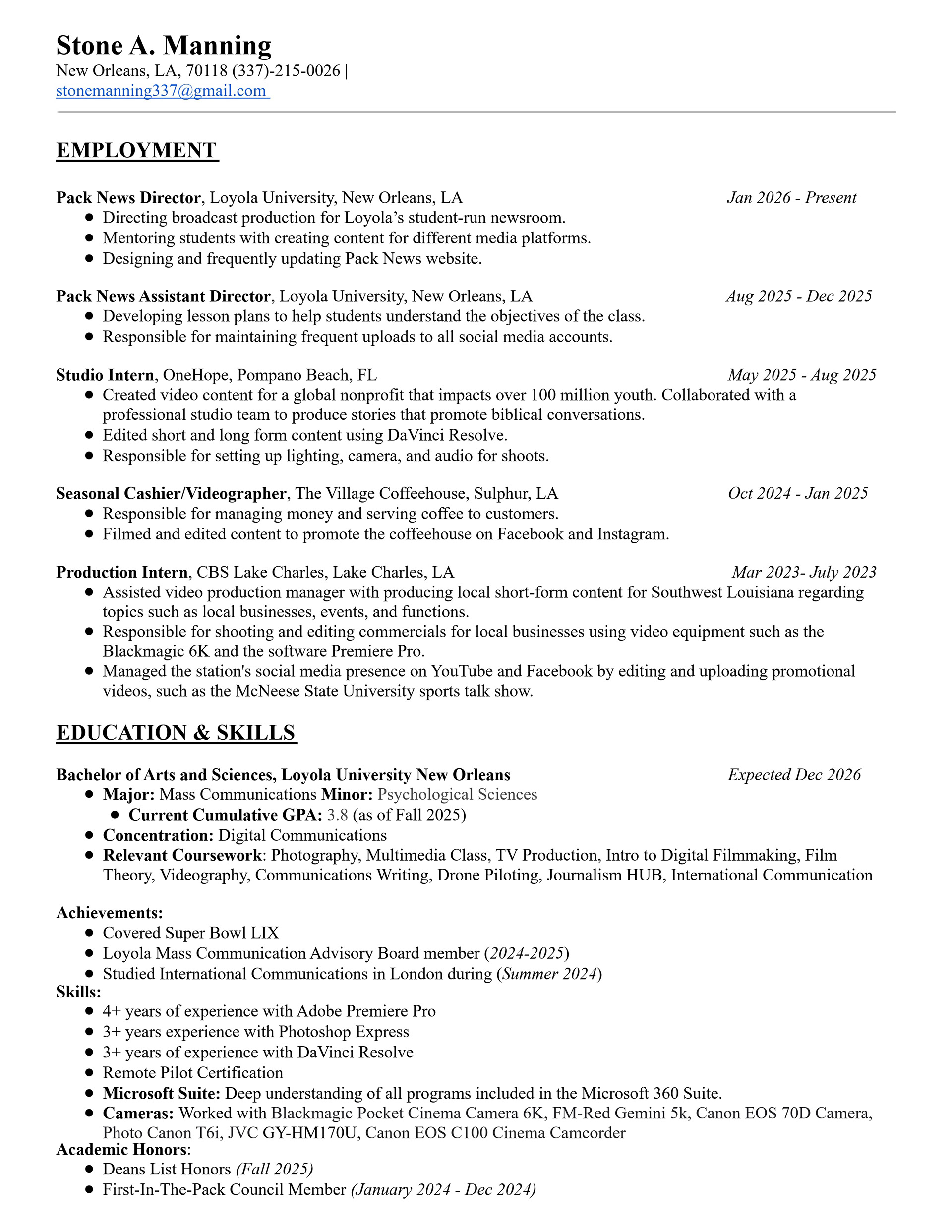 Stone A. Manning
New Orleans, LA, 70118 (337)-215-0026 |
stonemanning337@gmail.com

EMPLOYMENT

Pack News Director, Loyola University, New Orleans, LA Jan 2026 - Present
- Directing broadcast production for Loyola's student-run newsroom.
- Mentoring students with creating content for different media platforms.
- Designing and frequently updating Pack News website.

Pack News Assistant Director, Loyola University, New Orleans, LA Aug 2025 - Dec 2025
- Developing lesson plans to help students understand the objectives of the class.
- Responsible for maintaining frequent uploads to all social media accounts.

Studio Intern, OneHope, Pompano Beach, FL May 2025 - Aug 2025
- Created video content for a global nonprofit that impacts over 100 million youth. Collaborated with a professional studio team to produce stories that promote biblical conversations.
- Edited short and long form content using DaVinci Resolve.
- Responsible for setting up lighting, camera, and audio for shoots.

Seasonal Cashier/Videographer, The Village Coffeehouse, Sulphur, LA Oct 2024 - Jan 2025
- Responsible for managing money and serving coffee to customers.
- Filmed and edited content to promote the coffeehouse on Facebook and Instagram.

Production Intern, CBS Lake Charles, Lake Charles, LA Mar 2023- July 2023
- Assisted video production manager with producing local short-form content for Southwest Louisiana regarding topics such as local businesses, events, and functions.
- Responsible for shooting and editing commercials for local businesses using video equipment such as the Blackmagic 6K and the software Premiere Pro.
- Managed the station's social media presence on YouTube and Facebook by editing and uploading promotional videos, such as the McNeese State University sports talk show.

EDUCATION & SKILLS

Bachelor of Arts and Sciences, Loyola University New Orleans Expected Dec 2026
- Major: Mass Communications Minor: Psychological Sciences
  - Current Cumulative GPA: 3.8 (as of Fall 2025)
- Concentration: Digital Communications
- Relevant Coursework: Photography, Multimedia Class, TV Production, Intro to Digital Filmmaking, Film Theory, Videography, Communications Writing, Drone Piloting, Journalism HUB, International Communication

Achievements:
- Covered Super Bowl LIX
- Loyola Mass Communication Advisory Board member (2024-2025)
- Studied International Communications in London during (Summer 2024)
Skills:
- 4+ years of experience with Adobe Premiere Pro
- 3+ years experience with Photoshop Express
- 3+ years of experience with DaVinci Resolve
- Remote Pilot Certification
- Microsoft Suite: Deep understanding of all programs included in the Microsoft 360 Suite.
- Cameras: Worked with Blackmagic Pocket Cinema Camera 6K, FM-Red Gemini 5k, Canon EOS 70D Camera, Photo Canon T6i, JVC GY-HM170U, Canon EOS C100 Cinema Camcorder
Academic Honors:
- Deans List Honors (Fall 2025)
- First-In-The-Pack Council Member (January 2024 - Dec 2024)